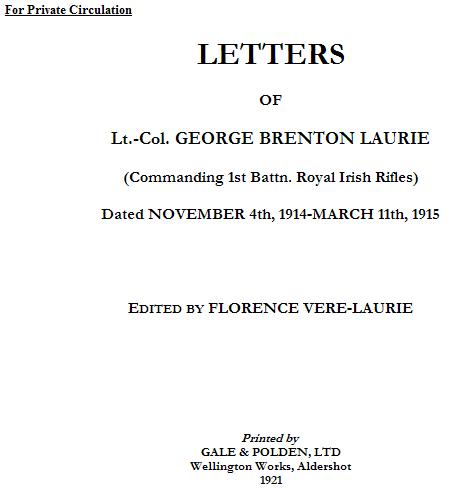 For Private Circulation

LETTERS

OF

Lt.-Col. GEORGE BRENTON LAURIE

(Commanding 1st Battn. Royal Irish Rifles)

Dated NOVEMBER 4th, 1914-MARCH 11th, 1915

EDITED BY FLORENCE VERE-LAURIE

Printed by
GALE & POLDEN, LTD
Wellington Works, Aldershot
1921